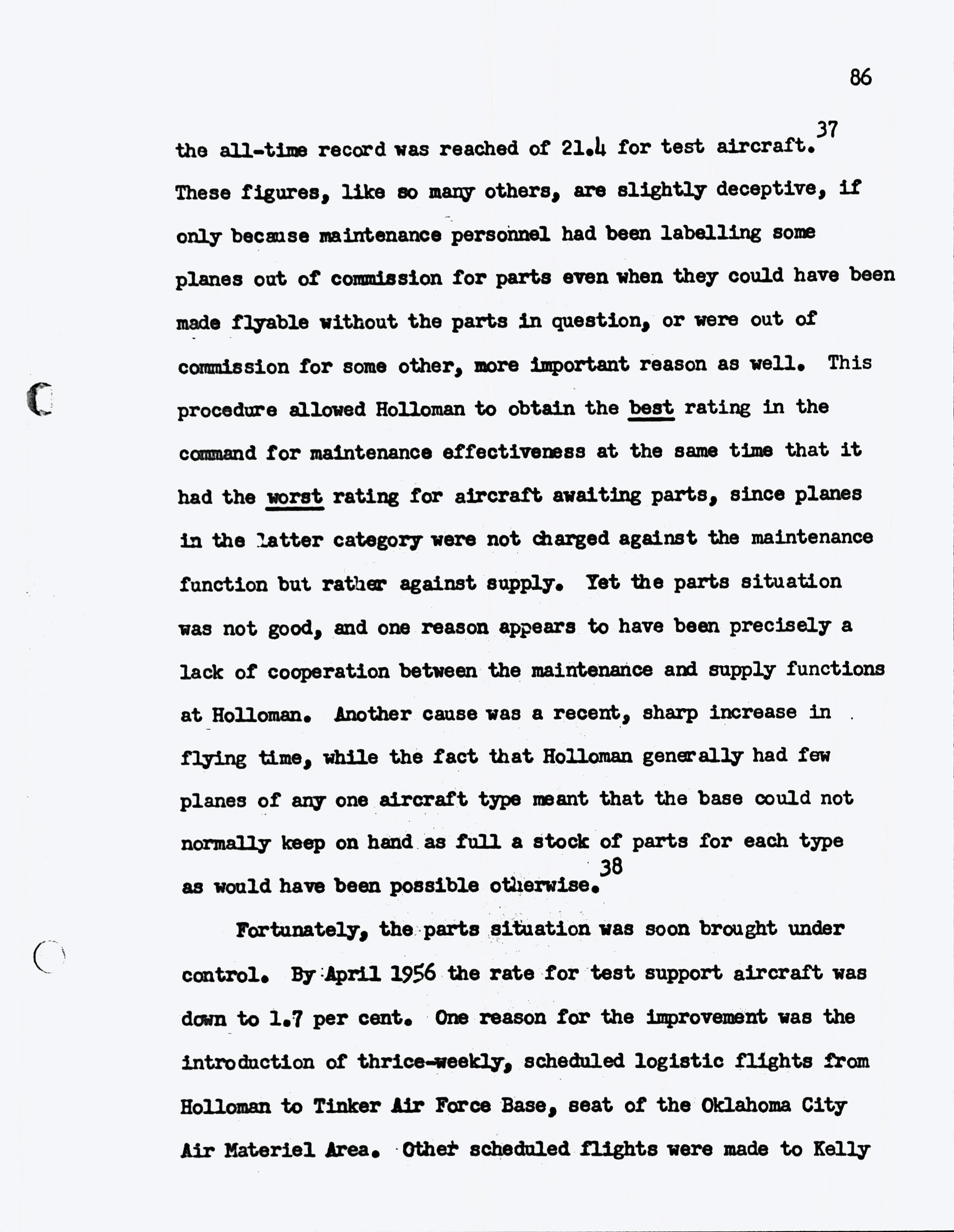 86

the all-time record was reached of 21.4 for test aircraft.$^{37}$ These figures, like so many others, are slightly deceptive, if only because maintenance personnel had been labelling some planes out of commission for parts even when they could have been made flyable without the parts in question, or were out of commission for some other, more important reason as well. This procedure allowed Holloman to obtain the best rating in the command for maintenance effectiveness at the same time that it had the worst rating for aircraft awaiting parts, since planes in the latter category were not charged against the maintenance function but rather against supply. Yet the parts situation was not good, and one reason appears to have been precisely a lack of cooperation between the maintenance and supply functions at Holloman. Another cause was a recent, sharp increase in flying time, while the fact that Holloman generally had few planes of any one aircraft type meant that the base could not normally keep on hand as full a stock of parts for each type as would have been possible otherwise.$^{38}$

Fortunately, the parts situation was soon brought under control. By April 1956 the rate for test support aircraft was down to 1.7 per cent. One reason for the improvement was the introduction of thrice-weekly, scheduled logistic flights from Holloman to Tinker Air Force Base, seat of the Oklahoma City Air Materiel Area. Other scheduled flights were made to Kelly